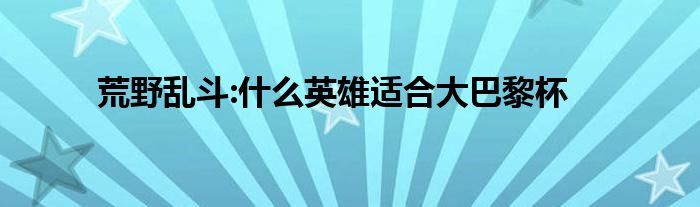 荒野乱斗:什么英雄适合大巴黎杯